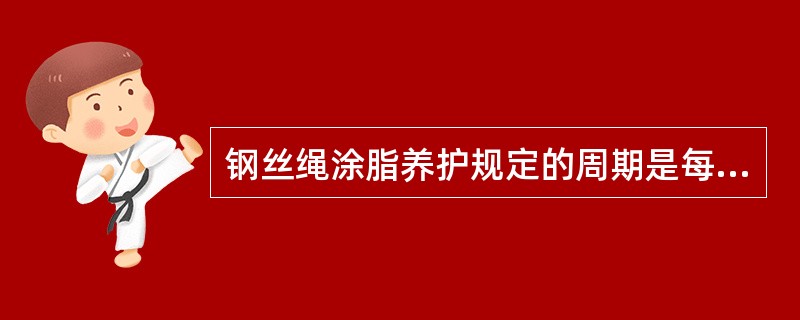 钢丝绳涂脂养护规定的周期是每...